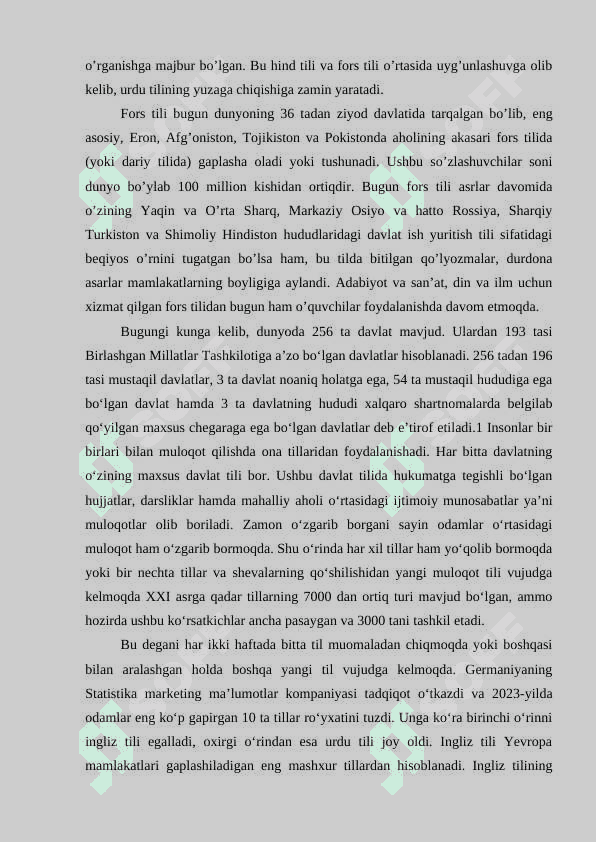 o’rganishga majbur bo’lgan. Bu hind tili va fors tili o’rtasida uyg’unlashuvga olib kelib, urdu tilining yuzaga chiqishiga zamin yaratadi.

Fors tili bugun dunyoning 36 tadan ziyod davlatida tarqalgan bo’lib, eng asosiy, Eron, Afg’oniston, Tojikiston va Pokistonda aholining akasari fors tilida (yoki dariy tilida) gaplasha oladi yoki tushunadi. Ushbu so’zlashuvchilar soni dunyo bo’ylab 100 million kishidan ortiqdir. Bugun fors tili asrlar davomida o’zining Yaqin va O’rta Sharq, Markaziy Osiyo va hatto Rossiya, Sharqiy Turkiston va Shimoliy Hindiston hududlaridagi davlat ish yuritish tili sifatidagi beqiyos o’rnini tugatgan bo’lsa ham, bu tilda bitilgan qo’lyozmalar, durdona asarlar mamlakatlarning boyligiga aylandi. Adabiyot va san’at, din va ilm uchun xizmat qilgan fors tilidan bugun ham o’quvchilar foydalanishda davom etmoqda.

Bugungi kunga kelib, dunyoda 256 ta davlat mavjud. Ulardan 193 tasi Birlashgan Millatlar Tashkilotiga a’zo bo‘lgan davlatlar hisoblanadi. 256 tadan 196 tasi mustaqil davlatlar, 3 ta davlat noaniq holatga ega, 54 ta mustaqil hududiga ega bo‘lgan davlat hamda 3 ta davlatning hududi xalqaro shartnomalarda belgilab qo‘yilgan maxsus chegaraga ega bo‘lgan davlatlar deb e’tirof etiladi.1 Insonlar bir birlari bilan muloqot qilishda ona tillaridan foydalanishadi. Har bitta davlatning o‘zining maxsus davlat tili bor. Ushbu davlat tilida hukumatga tegishli bo‘lgan hujjatlar, darsliklar hamda mahalliy aholi o‘rtasidagi ijtimoiy munosabatlar ya’ni muloqotlar olib boriladi. Zamon o‘zgarib borgani sayin odamlar o‘rtasidagi muloqot ham o‘zgarib bormoqda. Shu o‘rinda har xil tillar ham yo‘qolib bormoqda yoki bir nechta tillar va shevalarning qo‘shilishidan yangi muloqot tili vujudga kelmoqda XXI asrga qadar tillarning 7000 dan ortiq turi mavjud bo‘lgan, ammo hozirda ushbu ko‘rsatkichlar ancha pasaygan va 3000 tani tashkil etadi.

Bu degani har ikki haftada bitta til muomaladan chiqmoqda yoki boshqasi bilan aralashgan holda boshqa yangi til vujudga kelmoqda. Germaniyaning Statistika marketing ma’lumotlar kompaniyasi tadqiqot o‘tkazdi va 2023-yilda odamlar eng ko‘p gapirgan 10 ta tillar ro‘yxatini tuzdi. Unga ko‘ra birinchi o‘rinni ingliz tili egalladi, oxirgi o‘rindan esa urdu tili joy oldi. Ingliz tili Yevropa mamlakatlari gaplashiladigan eng mashxur tillardan hisoblanadi. Ingliz tilining